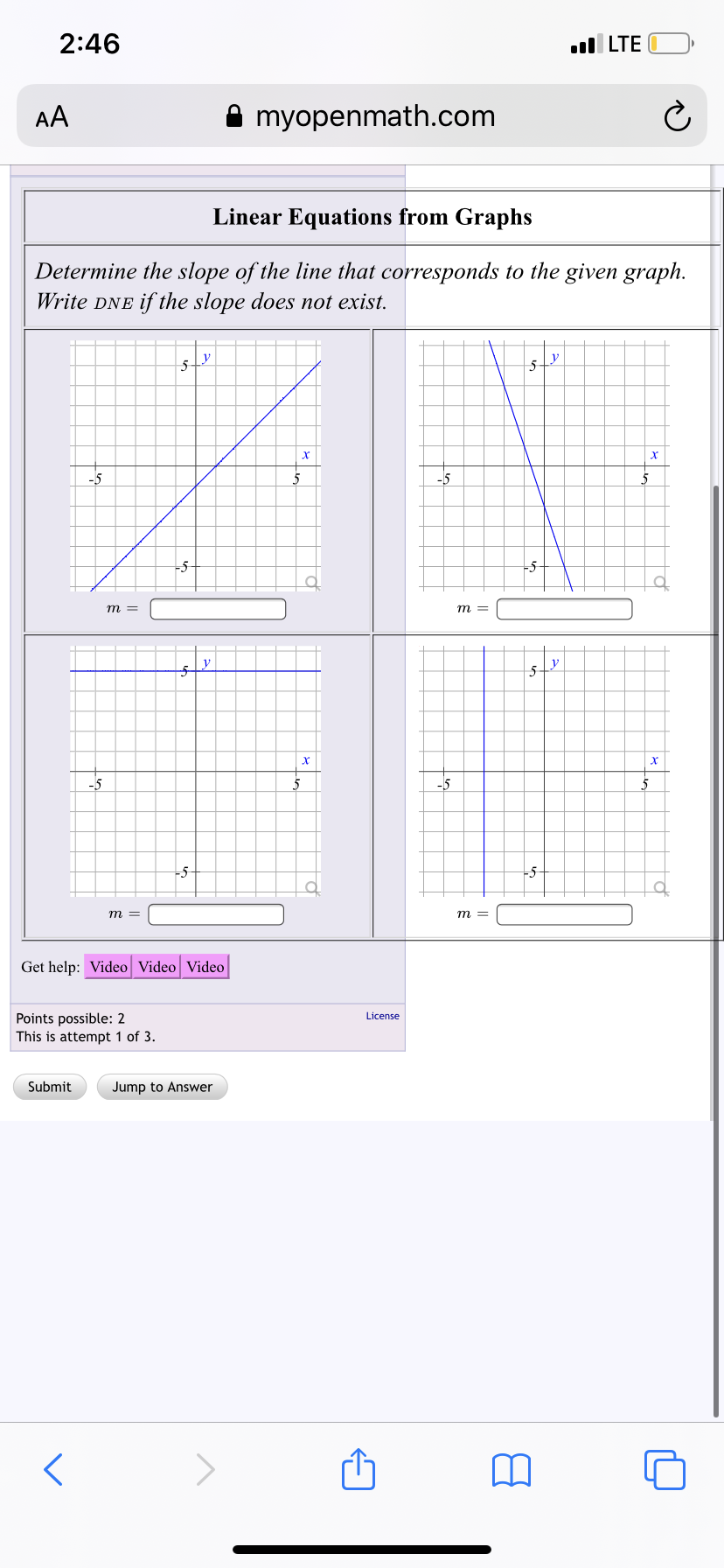 2:46

LTE

AA

myopenmath.com

Linear Equations from Graphs

Determine the slope of the line that corresponds to the given graph. Write DNE if the slope does not exist.

5 y
x
-5
5
-5

$m =$

5 y
x
-5
5
-5

$m =$

5 y
x
-5
5
-5

$m =$

5 y
x
-5
5
-5

$m =$

Get help: Video Video Video

Points possible: 2
This is attempt 1 of 3.

License

Submit

Jump to Answer